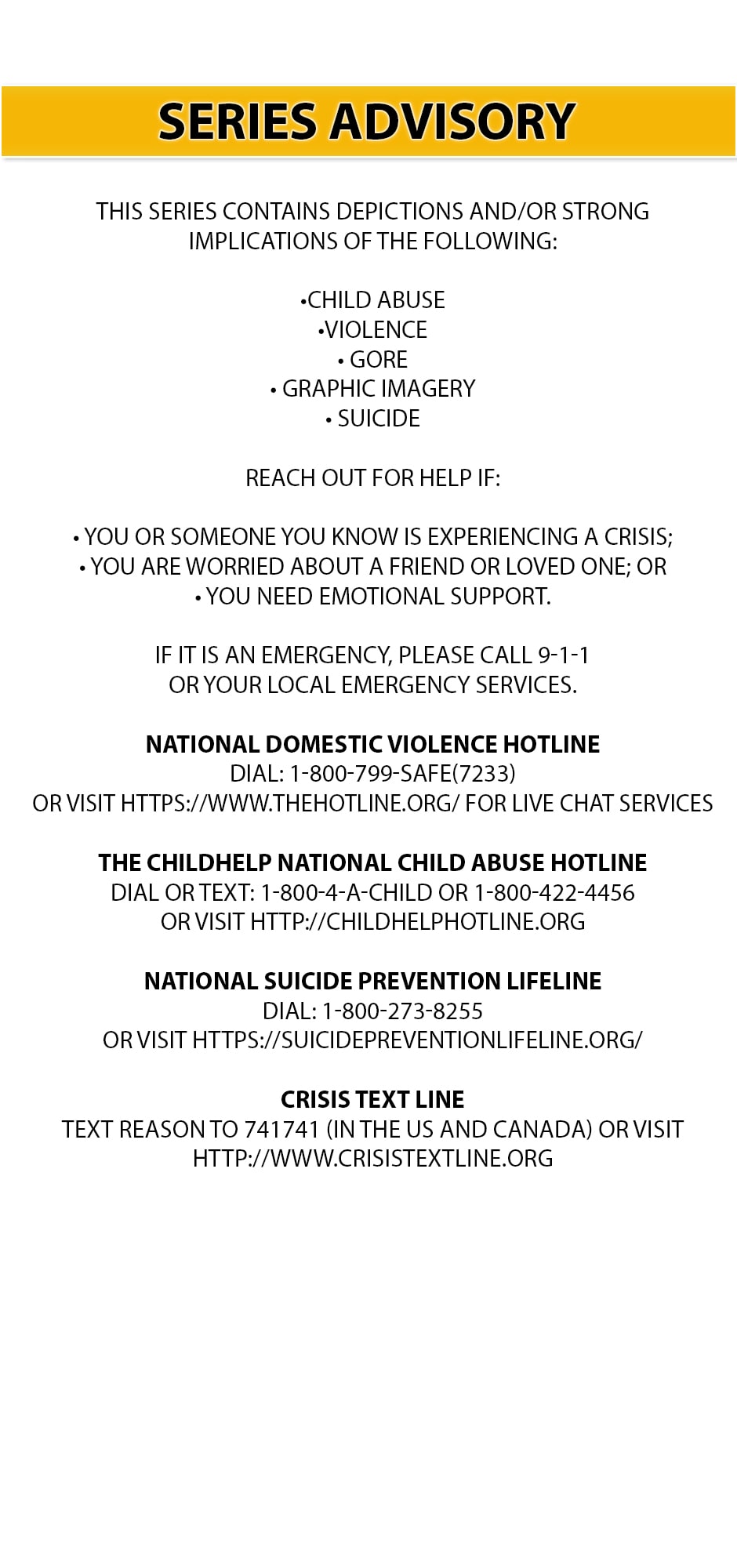 SERIES ADVISORY

THIS SERIES CONTAINS DEPICTIONS AND/OR STRONG IMPLICATIONS OF THE FOLLOWING:

•CHILD ABUSE
•VIOLENCE
• GORE
• GRAPHIC IMAGERY
• SUICIDE

REACH OUT FOR HELP IF:

• YOU OR SOMEONE YOU KNOW IS EXPERIENCING A CRISIS;
• YOU ARE WORRIED ABOUT A FRIEND OR LOVED ONE; OR
• YOU NEED EMOTIONAL SUPPORT.

IF IT IS AN EMERGENCY, PLEASE CALL 9-1-1
OR YOUR LOCAL EMERGENCY SERVICES.

NATIONAL DOMESTIC VIOLENCE HOTLINE
DIAL: 1-800-799-SAFE(7233)
OR VISIT HTTPS://WWW.THEHOTLINE.ORG/ FOR LIVE CHAT SERVICES

THE CHILDHELP NATIONAL CHILD ABUSE HOTLINE
DIAL OR TEXT: 1-800-4-A-CHILD OR 1-800-422-4456
OR VISIT HTTP://CHILDHELPHOTLINE.ORG

NATIONAL SUICIDE PREVENTION LIFELINE
DIAL: 1-800-273-8255
OR VISIT HTTPS://SUICIDEPREVENTIONLIFELINE.ORG/

CRISIS TEXT LINE
TEXT REASON TO 741741 (IN THE US AND CANADA) OR VISIT
HTTP://WWW.CRISISTEXTLINE.ORG